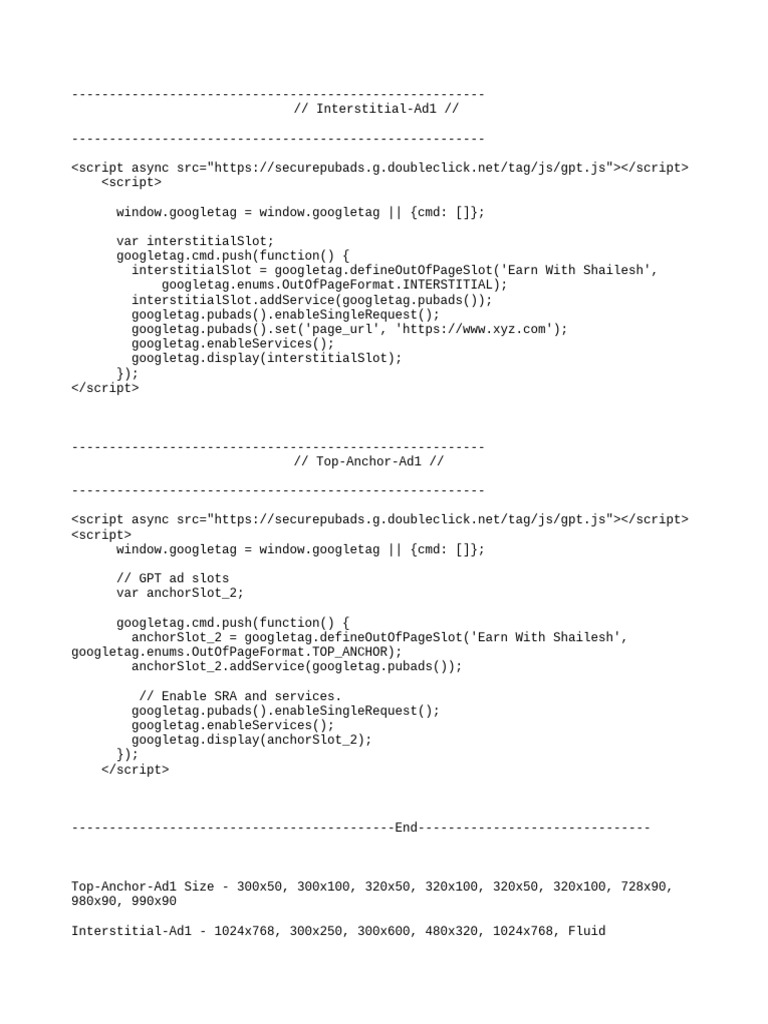 -------------------------------------------------------
// Interstitial-Ad1 //

-------------------------------------------------------

<script async src="https://securepubads.g.doubleclick.net/tag/js/gpt.js"></script>
<script>

window.googletag = window.googletag || {cmd: []};

var interstitialSlot;
googletag.cmd.push(function() {
interstitialSlot = googletag.defineOutOfPageSlot('Earn With Shailesh', googletag.enums.OutOfPageFormat.INTERSTITIAL);
interstitialSlot.addService(googletag.pubads());
googletag.pubads().enableSingleRequest();
googletag.pubads().set('page_url', 'https://www.xyz.com');
googletag.enableServices();
googletag.display(interstitialSlot);
});
</script>

-------------------------------------------------------
// Top-Anchor-Ad1 //

-------------------------------------------------------

<script async src="https://securepubads.g.doubleclick.net/tag/js/gpt.js"></script>
<script>
window.googletag = window.googletag || {cmd: []};

// GPT ad slots
var anchorSlot_2;

googletag.cmd.push(function() {
anchorSlot_2 = googletag.defineOutOfPageSlot('Earn With Shailesh', googletag.enums.OutOfPageFormat.TOP_ANCHOR);
anchorSlot_2.addService(googletag.pubads());

// Enable SRA and services.
googletag.pubads().enableSingleRequest();
googletag.enableServices();
googletag.display(anchorSlot_2);
});
</script>

-------------------------------------------End-------------------------------

Top-Anchor-Ad1 Size - 300x50, 300x100, 320x50, 320x100, 320x50, 320x100, 728x90, 980x90, 990x90

Interstitial-Ad1 - 1024x768, 300x250, 300x600, 480x320, 1024x768, Fluid